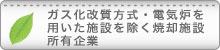 ガス化改質方式・電気炉を用いた施設を除く焼却施設所有企業